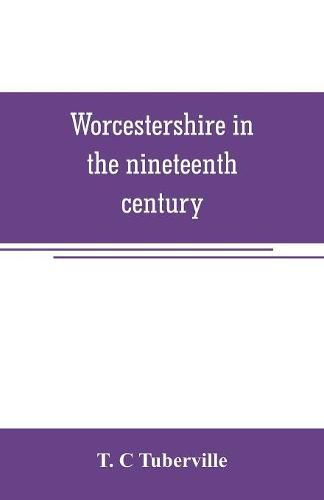 Worcestershire in the nineteenth century

T. C Tuberville